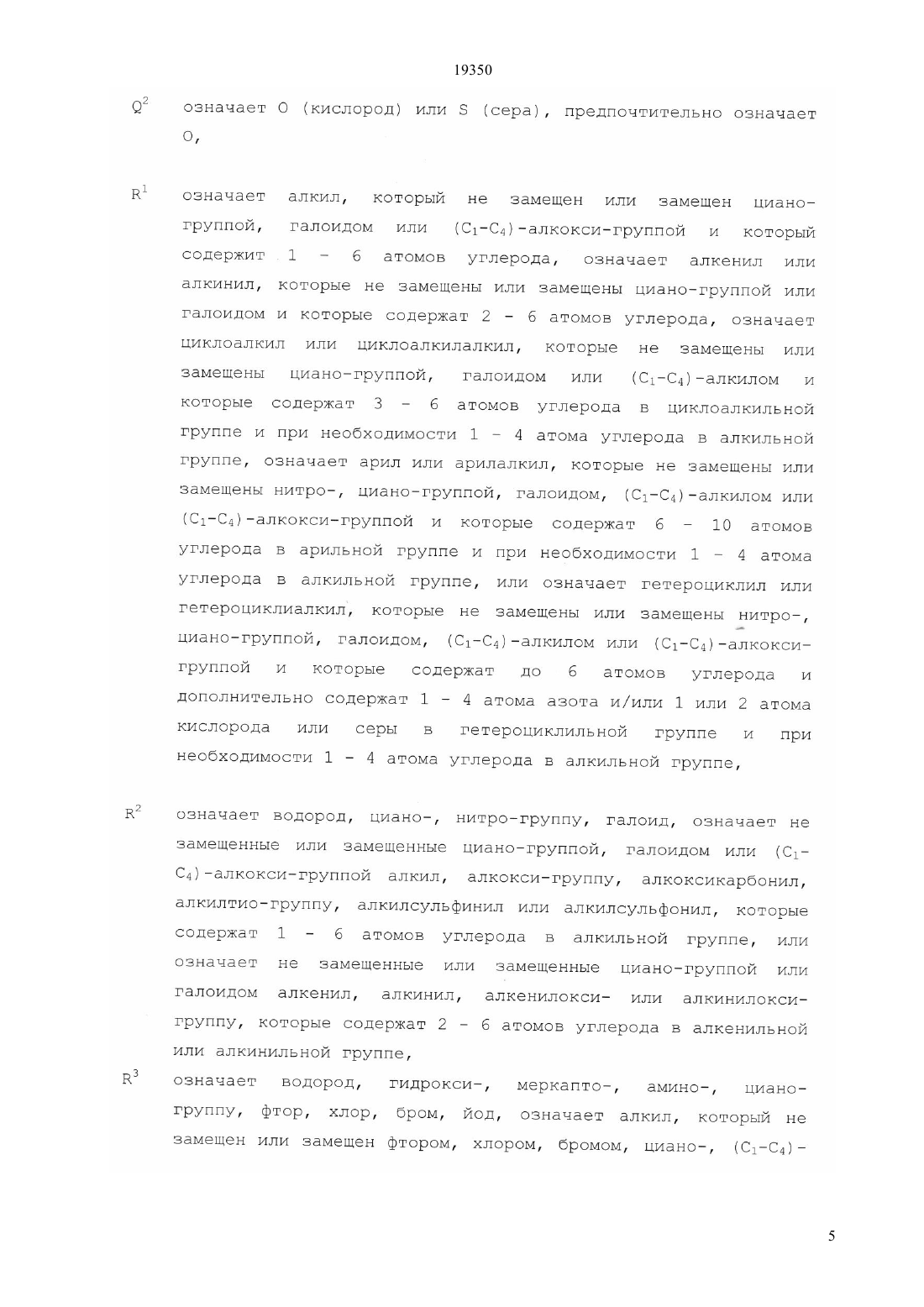 19350

$Q^2$ означает O (кислород) или S (сера), предпочтительно означает O,

$R^1$ означает алкил, который не замещен или замещен циано-группой, галоидом или $(C_1-C_4)$-алкокси-группой и который содержит 1 - 6 атомов углерода, означает алкенил или алкинил, которые не замещены или замещены циано-группой или галоидом и которые содержат 2 - 6 атомов углерода, означает циклоалкил или циклоалкилалкил, которые не замещены или замещены циано-группой, галоидом или $(C_1-C_4)$-алкилом и которые содержат 3 - 6 атомов углерода в циклоалкильной группе и при необходимости 1 - 4 атома углерода в алкильной группе, означает арил или арилалкил, которые не замещены или замещены нитро-, циано-группой, галоидом, $(C_1-C_4)$-алкилом или $(C_1-C_4)$-алкокси-группой и которые содержат 6 - 10 атомов углерода в арильной группе и при необходимости 1 - 4 атома углерода в алкильной группе, или означает гетероциклил или гетероциклиалкил, которые не замещены или замещены нитро-, циано-группой, галоидом, $(C_1-C_4)$-алкилом или $(C_1-C_4)$-алкокси-группой и которые содержат до 6 атомов углерода и дополнительно содержат 1 - 4 атома азота и/или 1 или 2 атома кислорода или серы в гетероциклильной группе и при необходимости 1 - 4 атома углерода в алкильной группе,

$R^2$ означает водород, циано-, нитро-группу, галоид, означает не замещенные или замещенные циано-группой, галоидом или $(C_1-C_4)$-алкокси-группой алкил, алкокси-группу, алкоксикарбонил, алкилтио-группу, алкилсульфинил или алкилсульфонил, которые содержат 1 - 6 атомов углерода в алкильной группе, или означает не замещенные или замещенные циано-группой или галоидом алкенил, алкинил, алкенилокси- или алкинилокси-группу, которые содержат 2 - 6 атомов углерода в алкенильной или алкинильной группе,

$R^3$ означает водород, гидрокси-, меркапто-, амино-, циано-группу, фтор, хлор, бром, йод, означает алкил, который не замещен или замещен фтором, хлором, бромом, циано-, $(C_1-C_4)$-

5